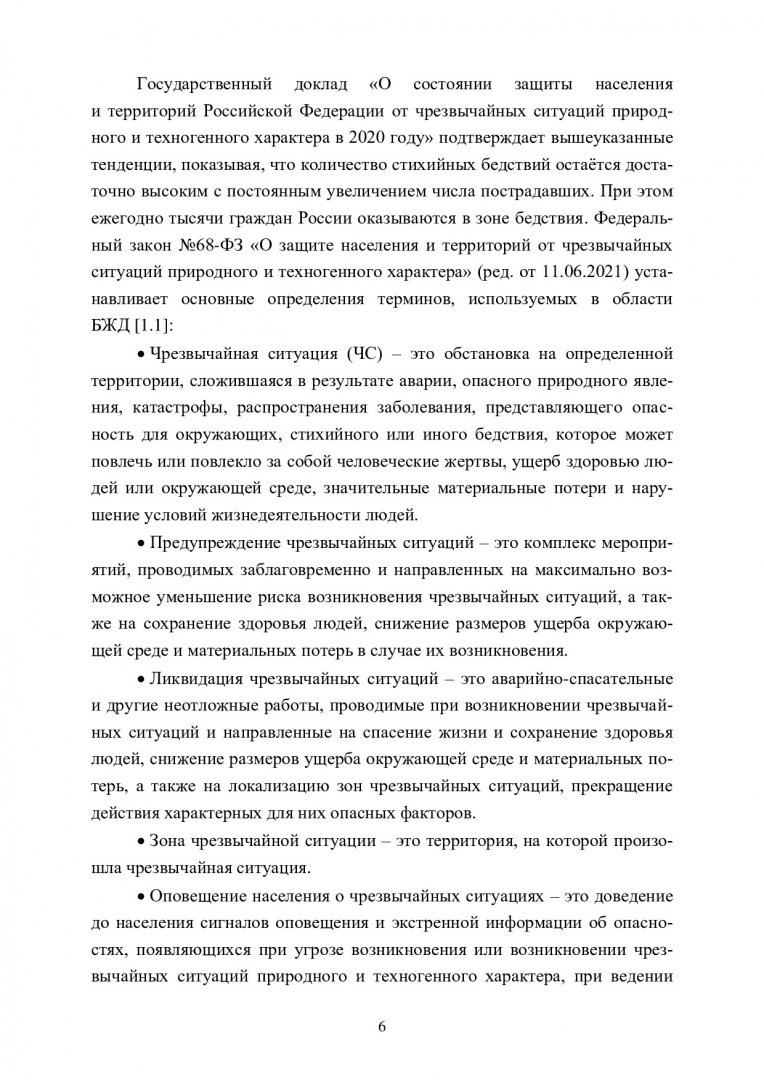 Государственный доклад «О состоянии защиты населения и территорий Российской Федерации от чрезвычайных ситуаций природного и техногенного характера в 2020 году» подтверждает вышеуказанные тенденции, показывая, что количество стихийных бедствий остаётся достаточно высоким с постоянным увеличением числа пострадавших. При этом ежегодно тысячи граждан России оказываются в зоне бедствия. Федеральный закон №68-ФЗ «О защите населения и территорий от чрезвычайных ситуаций природного и техногенного характера» (ред. от 11.06.2021) устанавливает основные определения терминов, используемых в области БЖД [1.1]:

• Чрезвычайная ситуация (ЧС) – это обстановка на определенной территории, сложившаяся в результате аварии, опасного природного явления, катастрофы, распространения заболевания, представляющего опасность для окружающих, стихийного или иного бедствия, которое может повлечь или повлекло за собой человеческие жертвы, ущерб здоровью людей или окружающей среде, значительные материальные потери и нарушение условий жизнедеятельности людей.

• Предупреждение чрезвычайных ситуаций – это комплекс мероприятий, проводимых заблаговременно и направленных на максимально возможное уменьшение риска возникновения чрезвычайных ситуаций, а также на сохранение здоровья людей, снижение размеров ущерба окружающей среде и материальных потерь в случае их возникновения.

• Ликвидация чрезвычайных ситуаций – это аварийно-спасательные и другие неотложные работы, проводимые при возникновении чрезвычайных ситуаций и направленные на спасение жизни и сохранение здоровья людей, снижение размеров ущерба окружающей среде и материальных потерь, а также на локализацию зон чрезвычайных ситуаций, прекращение действия характерных для них опасных факторов.

• Зона чрезвычайной ситуации – это территория, на которой произошла чрезвычайная ситуация.

• Оповещение населения о чрезвычайных ситуациях – это доведение до населения сигналов оповещения и экстренной информации об опасностях, появляющихся при угрозе возникновения или возникновении чрезвычайных ситуаций природного и техногенного характера, при ведении

6